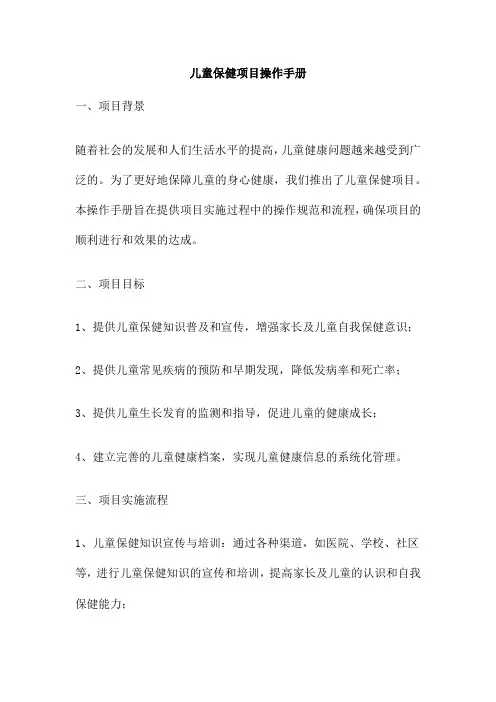 儿童保健项目操作手册

一、项目背景

随着社会的发展和人们生活水平的提高，儿童健康问题越来越受到广泛的。为了更好地保障儿童的身心健康，我们推出了儿童保健项目。本操作手册旨在提供项目实施过程中的操作规范和流程，确保项目的顺利进行和效果的达成。

二、项目目标

1、提供儿童保健知识普及和宣传，增强家长及儿童自我保健意识；

2、提供儿童常见疾病的预防和早期发现，降低发病率和死亡率；

3、提供儿童生长发育的监测和指导，促进儿童的健康成长；

4、建立完善的儿童健康档案，实现儿童健康信息的系统化管理。

三、项目实施流程

1、儿童保健知识宣传与培训：通过各种渠道，如医院、学校、社区等，进行儿童保健知识的宣传和培训，提高家长及儿童的认识和自我保健能力；